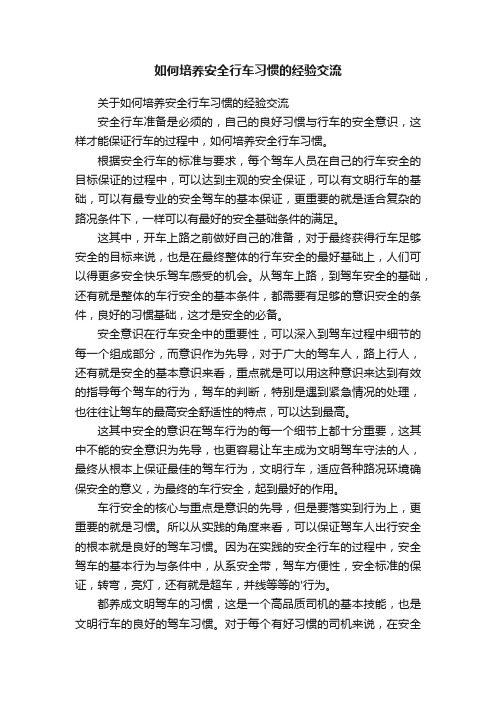 如何培养安全行车习惯的经验交流

关于如何培养安全行车习惯的经验交流

安全行车准备是必须的，自己的良好习惯与行车的安全意识，这样才能保证行车的过程中，如何培养安全行车习惯。

根据安全行车的标准与要求，每个驾车人员在自己的行车安全的目标保证的过程中，可以达到主观的安全保证，可以有文明行车的基础，可以有最专业的安全驾车的基本保证，更重要的就是适合复杂的路况条件下，一样可以有最好的安全基础条件的满足。

这其中，开车上路之前做好自己的准备，对于最终获得行车足够安全的目标来说，也是在最终整体的行车安全的最好基础上，人们可以得更多安全快乐驾车感受的机会。从驾车上路，到驾车安全的基础，还有就是整体的车行安全的基本条件，都需要有足够的意识安全的条件，良好的习惯基础，这才是安全的必备。

安全意识在行车安全中的重要性，可以深入到驾车过程中细节的每一个组成部分，而意识作为先导，对于广大的驾车人，路上行人，还有就是安全的基本意识来看，重点就是可以用这种意识来达到有效的指导每个驾车的行为，驾车的判断，特别是遇到紧急情况的处理，也往往让驾车的最高安全舒适性的特点，可以达到最高。

这其中安全的意识在驾车行为的每一个细节上都十分重要，这其中不能的安全意识为先导，也更容易让车主成为文明驾车守法的人，最终从根本上保证最佳的驾车行为，文明行车，适应各种路况环境确保安全的意义，为最终的车行安全，起到最好的作用。

车行安全的核心与重点是意识的先导，但是要落实到行为上，更重要的就是习惯。所以从实践的角度来看，可以保证驾车人出行安全的根本就是良好的驾车习惯。因为在实践的安全行车的过程中，安全驾车的基本行为与条件中，从系安全带，驾车方便性，安全标准的保证，转弯，亮灯，还有就是超车，并线等等的'行为。

都养成文明驾车的习惯，这是一个高品质司机的基本技能，也是文明行车的良好的驾车习惯。对于每个有好习惯的司机来说，在安全